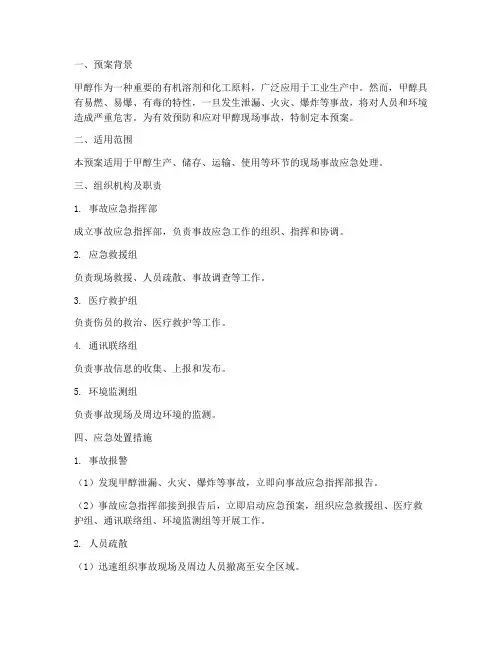 一、预案背景

甲醇作为一种重要的有机溶剂和化工原料，广泛应用于工业生产中。然而，甲醇具有易燃、易爆、有毒的特性，一旦发生泄漏、火灾、爆炸等事故，将对人员和环境造成严重危害。为有效预防和应对甲醇现场事故，特制定本预案。

二、适用范围

本预案适用于甲醇生产、储存、运输、使用等环节的现场事故应急处理。

三、组织机构及职责

1. 事故应急指挥部

成立事故应急指挥部，负责事故应急工作的组织、指挥和协调。

2. 应急救援组

负责现场救援、人员疏散、事故调查等工作。

3. 医疗救护组

负责伤员的救治、医疗救护等工作。

4. 通讯联络组

负责事故信息的收集、上报和发布。

5. 环境监测组

负责事故现场及周边环境的监测。

四、应急处置措施

1. 事故报警

（1）发现甲醇泄漏、火灾、爆炸等事故，立即向事故应急指挥部报告。

（2）事故应急指挥部接到报告后，立即启动应急预案，组织应急救援组、医疗救护组、通讯联络组、环境监测组等开展工作。

2. 人员疏散

（1）迅速组织事故现场及周边人员撤离至安全区域。